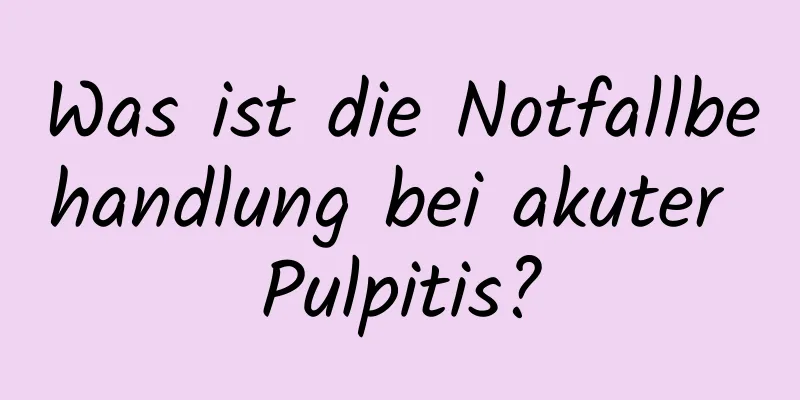 Was ist die Notfallbehandlung bei akuter Pulpitis?